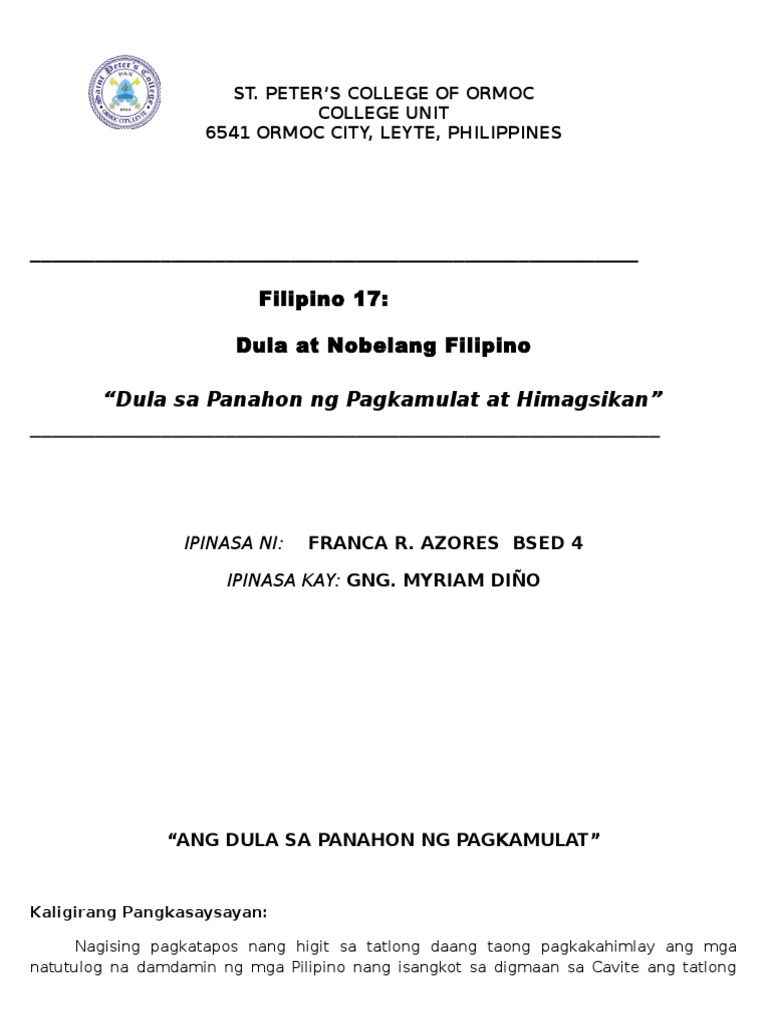 Saint Peter's College
PAX
ORMOC CITY, LEYTE

ST. PETER'S COLLEGE OF ORMOC
COLLEGE UNIT
6541 ORMOC CITY, LEYTE, PHILIPPINES

Filipino 17:

Dula at Nobelang Filipino

"Dula sa Panahon ng Pagkamulat at Himagsikan"

IPINASA NI: FRANCA R. AZORES BSED 4

IPINASA KAY: GNG. MYRIAM DIÑO

"ANG DULA SA PANAHON NG PAGKAMULAT"

Kaligirang Pangkasaysayan:

Nagising pagkatapos nang higit sa tatlong daang taong pagkakahimlay ang mga natutulog na damdamin ng mga Pilipino nang isangkot sa digmaan sa Cavite ang tatlong